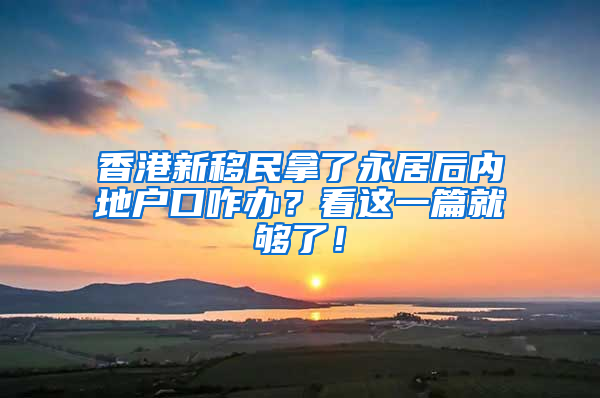 香港新移民拿了永居后内地户口咋办？看这一篇就够了！